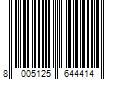 8 005125 644414